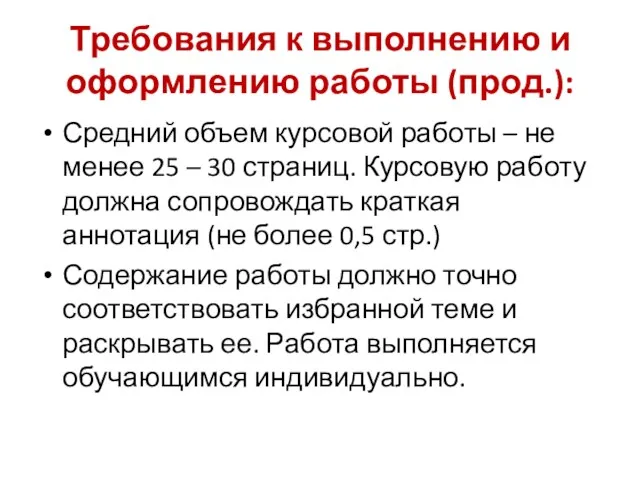 Требования к выполнению и оформлению работы (прод.):

• Средний объем курсовой работы – не менее 25 – 30 страниц. Курсовую работу должна сопровождать краткая аннотация (не более 0,5 стр.)

• Содержание работы должно точно соответствовать избранной теме и раскрывать ее. Работа выполняется обучающимся индивидуально.